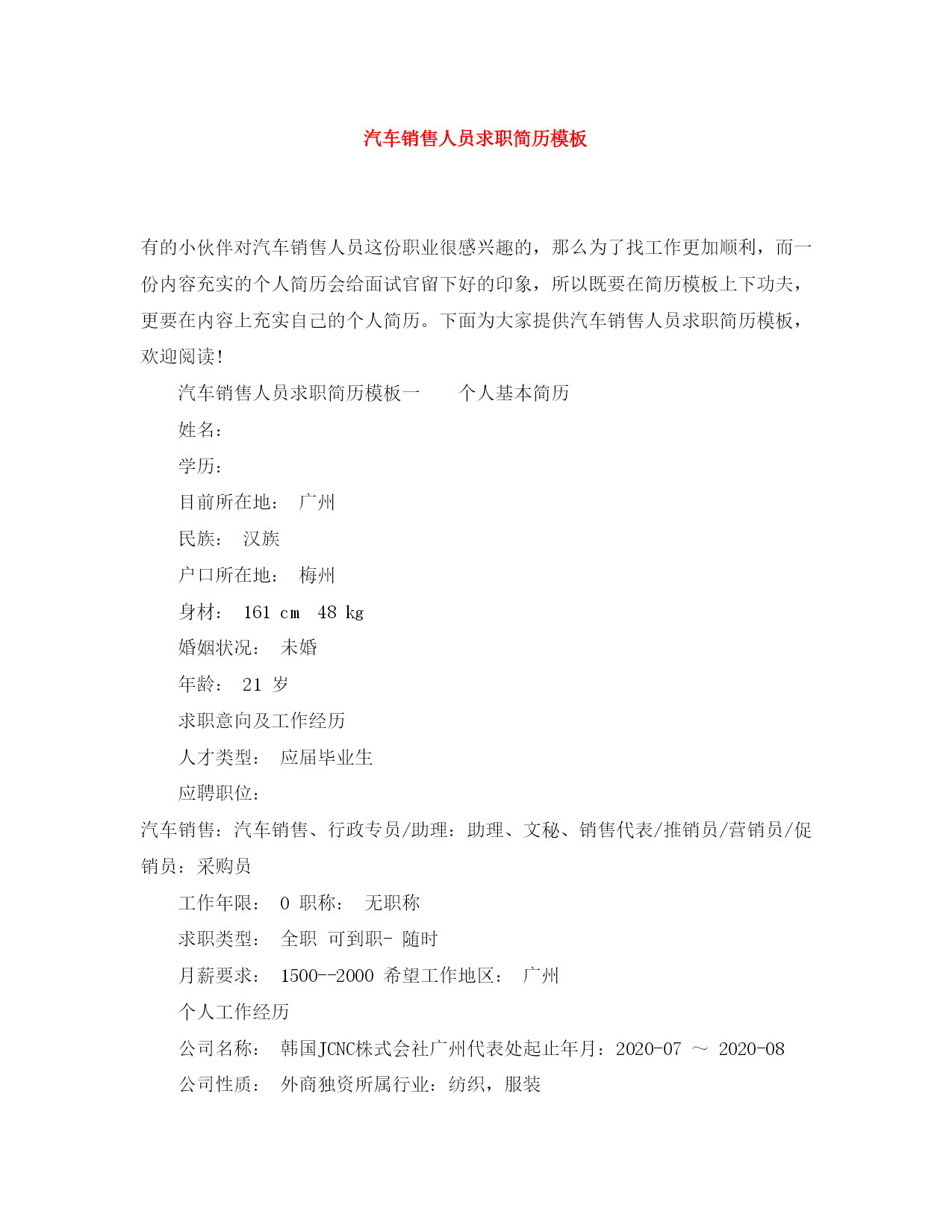 汽车销售人员求职简历模板

有的小伙伴对汽车销售人员这份职业很感兴趣的，那么为了找工作更加顺利，而一份内容充实的个人简历会给面试官留下好的印象，所以既要在简历模板上下功夫，更要在内容上充实自己的个人简历。下面为大家提供汽车销售人员求职简历模板，欢迎阅读!

汽车销售人员求职简历模板一　　个人基本简历

姓名：

学历：

目前所在地：　广州

民族：　汉族

户口所在地：　梅州

身材：　161 cm　48 kg

婚姻状况：　未婚

年龄：　21 岁

求职意向及工作经历

人才类型：　应届毕业生

应聘职位：

汽车销售：汽车销售、行政专员/助理：助理、文秘、销售代表/推销员/营销员/促销员：采购员

工作年限：　0 职称：　无职称

求职类型：　全职　可到职- 随时

月薪要求：　1500--2000 希望工作地区：　广州

个人工作经历

公司名称：　韩国JCNC株式会社广州代表处起止年月：2020-07 ～ 2020-08

公司性质：　外商独资所属行业：纺织，服装